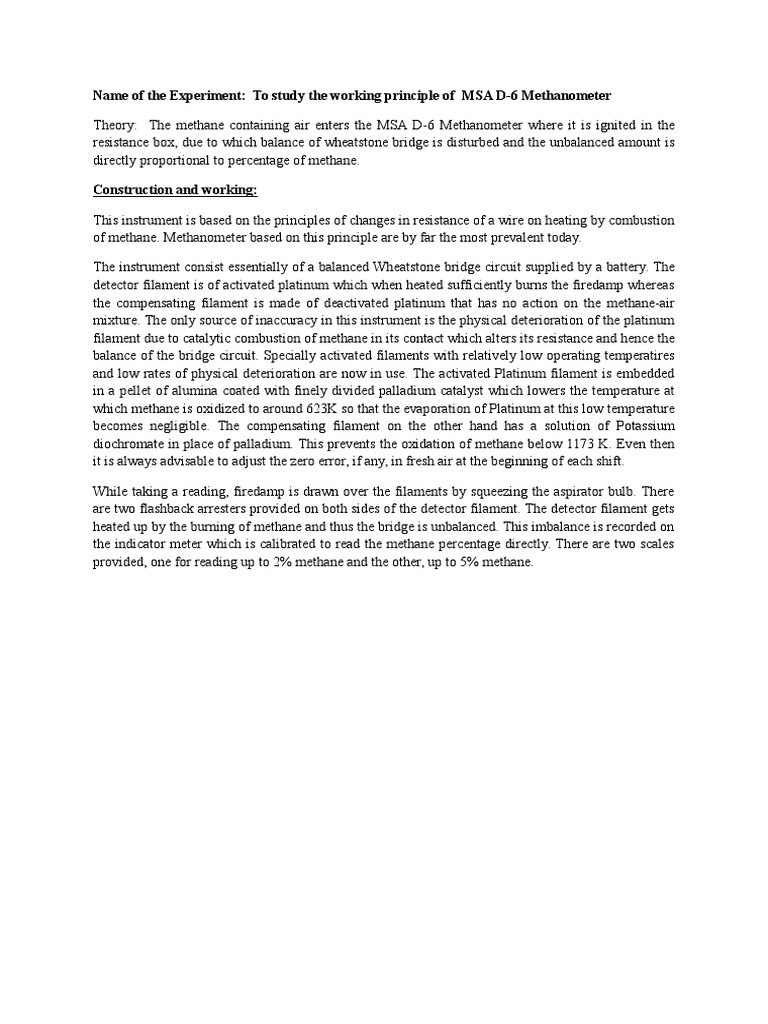 Name of the Experiment: To study the working principle of MSA D-6 Methanometer

Theory: The methane containing air enters the MSA D-6 Methanometer where it is ignited in the resistance box, due to which balance of wheatstone bridge is disturbed and the unbalanced amount is directly proportional to percentage of methane.

Construction and working:

This instrument is based on the principles of changes in resistance of a wire on heating by combustion of methane. Methanometer based on this principle are by far the most prevalent today.

The instrument consist essentially of a balanced Wheatstone bridge circuit supplied by a battery. The detector filament is of activated platinum which when heated sufficiently burns the firedamp whereas the compensating filament is made of deactivated platinum that has no action on the methane-air mixture. The only source of inaccuracy in this instrument is the physical deterioration of the platinum filament due to catalytic combustion of methane in its contact which alters its resistance and hence the balance of the bridge circuit. Specially activated filaments with relatively low operating temperatires and low rates of physical deterioration are now in use. The activated Platinum filament is embedded in a pellet of alumina coated with finely divided palladium catalyst which lowers the temperature at which methane is oxidized to around 623K so that the evaporation of Platinum at this low temperature becomes negligible. The compensating filament on the other hand has a solution of Potassium diochromate in place of palladium. This prevents the oxidation of methane below 1173 K. Even then it is always advisable to adjust the zero error, if any, in fresh air at the beginning of each shift.

While taking a reading, firedamp is drawn over the filaments by squeezing the aspirator bulb. There are two flashback arresters provided on both sides of the detector filament. The detector filament gets heated up by the burning of methane and thus the bridge is unbalanced. This imbalance is recorded on the indicator meter which is calibrated to read the methane percentage directly. There are two scales provided, one for reading up to 2% methane and the other, up to 5% methane.